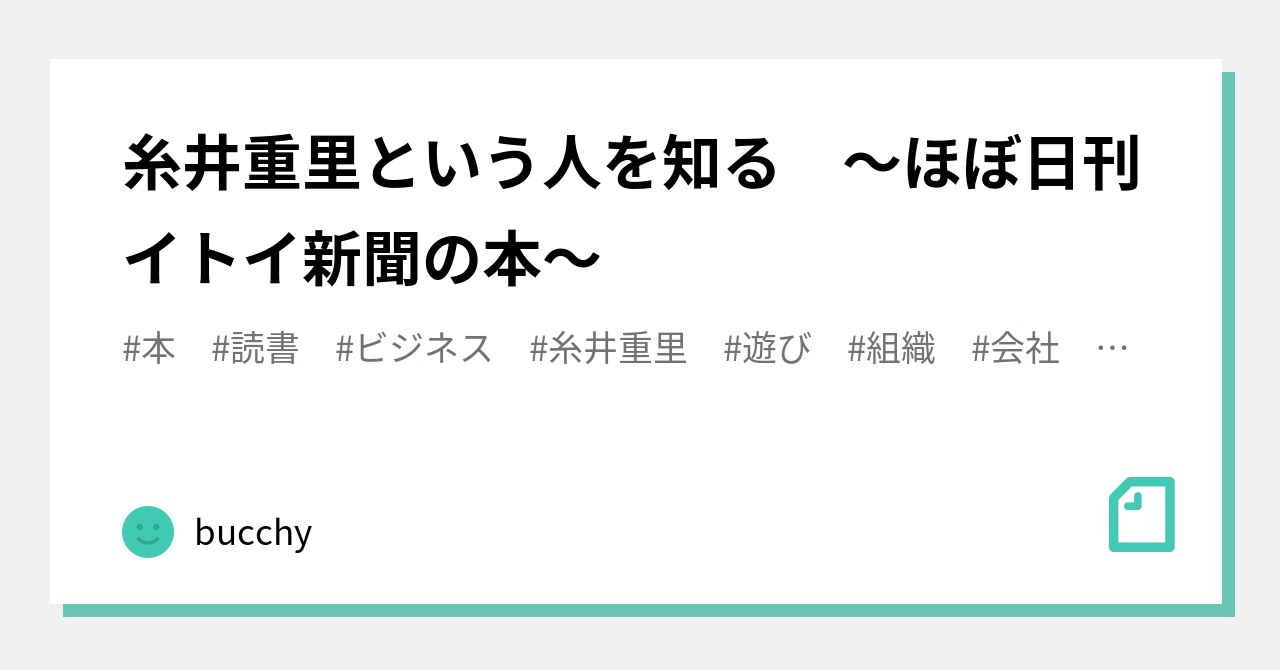 糸井重里という人を知る　～ほぼ日刊イトイ新聞の本～

#本　#読書　#ビジネス　#糸井重里　#遊び　#組織　#会社　…

bucchy